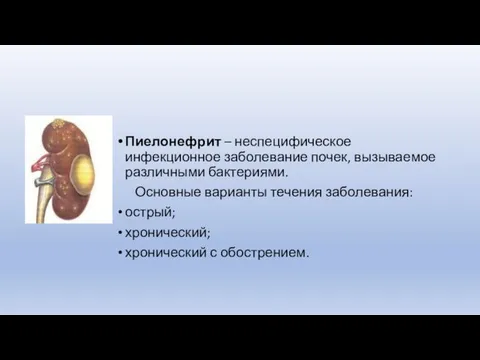 • Пиелонефрит – неспецифическое инфекционное заболевание почек, вызываемое различными бактериями.

Основные варианты течения заболевания:

• острый;
• хронический;
• хронический с обострением.